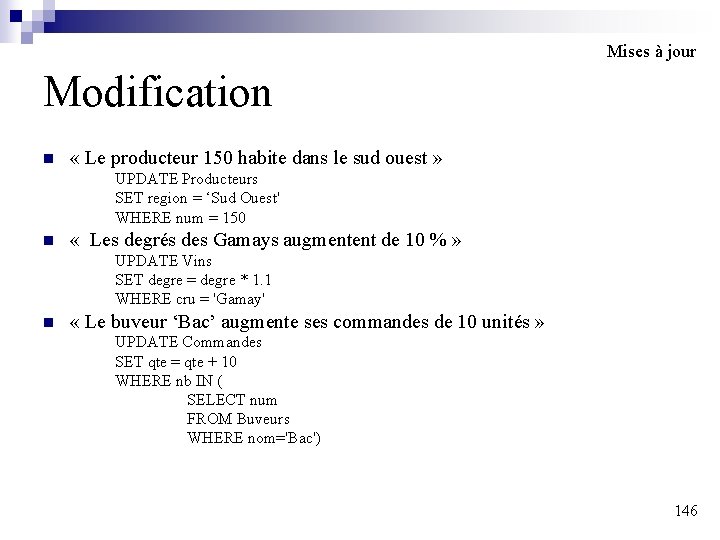 Mises à jour

Modification

• « Le producteur 150 habite dans le sud ouest »
UPDATE Producteurs
SET region = 'Sud Ouest'
WHERE num = 150
• « Les degrés des Gamays augmentent de 10 % »
UPDATE Vins
SET degre = degre * 1.1
WHERE cru = 'Gamay'
• « Le buveur 'Bac' augmente ses commandes de 10 unités »
UPDATE Commandes
SET qte = qte + 10
WHERE nb IN (
SELECT num
FROM Buveurs
WHERE nom='Bac')

146